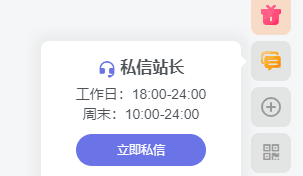 私信站长

工作日：18:00-24:00
周末：10:00-24:00

立即私信